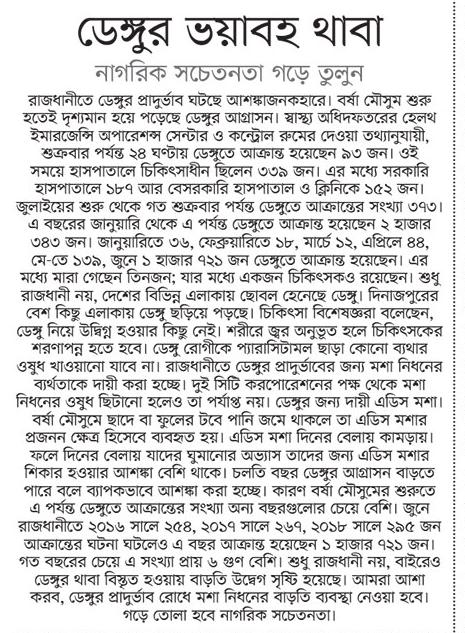 ডেঙ্গুর ভয়াবহ থাবা

নাগরিক সচেতনতা গড়ে তুলুন

রাজধানীতে ডেঙ্গুর প্রাদুর্ভাব ঘটছে আশঙ্কাজনকহারে। বর্ষা মৌসুম শুরু হতেই দৃশ্যমান হয়ে পড়েছে ডেঙ্গুর আগ্রাসন। স্বাস্থ্য অধিদফতরের হেলথ ইমারজেন্সি অপারেশন্স সেন্টার ও কন্ট্রোল রুমের দেওয়া তথ্যানুযায়ী, শুক্রবার পর্যন্ত ২৪ ঘণ্টায় ডেঙ্গুতে আক্রান্ত হয়েছেন ৯৩ জন। ওই সময়ে হাসপাতালে চিকিৎসাধীন ছিলেন ৩৩৯ জন। এর মধ্যে সরকারি হাসপাতালে ১৮৭ আর বেসরকারি হাসপাতাল ও ক্লিনিকে ১৫২ জন। জুলাইয়ের শুরু থেকে গত শুক্রবার পর্যন্ত ডেঙ্গুতে আক্রান্তের সংখ্যা ৩৭৩। এ বছরের জানুয়ারি থেকে এ পর্যন্ত ডেঙ্গুতে আক্রান্ত হয়েছেন ২ হাজার ৩৪৩ জন। জানুয়ারিতে ৩৬, ফেব্রুয়ারিতে ১৮, মার্চে ১২, এপ্রিলে ৪৪, মে-তে ১৩৯, জুনে ১ হাজার ৭২১ জন ডেঙ্গুতে আক্রান্ত হয়েছেন। এর মধ্যে মারা গেছেন তিনজন; যার মধ্যে একজন চিকিৎসকও রয়েছেন। শুধু রাজধানী নয়, দেশের বিভিন্ন এলাকায় ছোবল হেনেছে ডেঙ্গু। দিনাজপুরের বেশ কিছু এলাকায় ডেঙ্গু ছড়িয়ে পড়ছে। চিকিৎসা বিশেষজ্ঞরা বলেছেন, ডেঙ্গু নিয়ে উদ্বিগ্ন হওয়ার কিছু নেই। শরীরে জ্বর অনুভূত হলে চিকিৎসকের শরণাপন্ন হতে হবে। ডেঙ্গু রোগীকে প্যারাসিটামল ছাড়া কোনো ব্যথার ওষুধ খাওয়ানো যাবে না। রাজধানীতে ডেঙ্গুর প্রাদুর্ভাবের জন্য মশা নিধনের ব্যর্থতাকে দায়ী করা হচ্ছে। দুই সিটি করপোরেশনের পক্ষ থেকে মশা নিধনের ওষুধ ছিটানো হলেও তা পর্যাপ্ত নয়। ডেঙ্গুর জন্য দায়ী এডিস মশা। বর্ষা মৌসুমে ছাদে বা ফুলের টবে পানি জমে থাকলে তা এডিস মশার প্রজনন ক্ষেত্র হিসেবে ব্যবহৃত হয়। এডিস মশা দিনের বেলায় কামড়ায়। ফলে দিনের বেলায় যাদের ঘুমানোর অভ্যাস তাদের জন্য এডিস মশার শিকার হওয়ার আশঙ্কা বেশি থাকে। চলতি বছর ডেঙ্গুর আগ্রাসন বাড়তে পারে বলে ব্যাপকভাবে আশঙ্কা করা হচ্ছে। কারণ বর্ষা মৌসুমের শুরুতে এ পর্যন্ত ডেঙ্গুতে আক্রান্তের সংখ্যা অন্য বছরগুলোর চেয়ে বেশি। জুনে রাজধানীতে ২০১৬ সালে ২৫৪, ২০১৭ সালে ২৬৭, ২০১৮ সালে ২৯৫ জন আক্রান্তের ঘটনা ঘটলেও এ বছর আক্রান্ত হয়েছেন ১ হাজার ৭২১ জন। গত বছরের চেয়ে এ সংখ্যা প্রায় ৬ গুণ বেশি। শুধু রাজধানী নয়, বাইরেও ডেঙ্গুর থাবা বিস্তৃত হওয়ায় বাড়তি উদ্বেগ সৃষ্টি হয়েছে। আমরা আশা করব, ডেঙ্গুর প্রাদুর্ভাব রোধে মশা নিধনের বাড়তি ব্যবস্থা নেওয়া হবে। গড়ে তোলা হবে নাগরিক সচেতনতা।